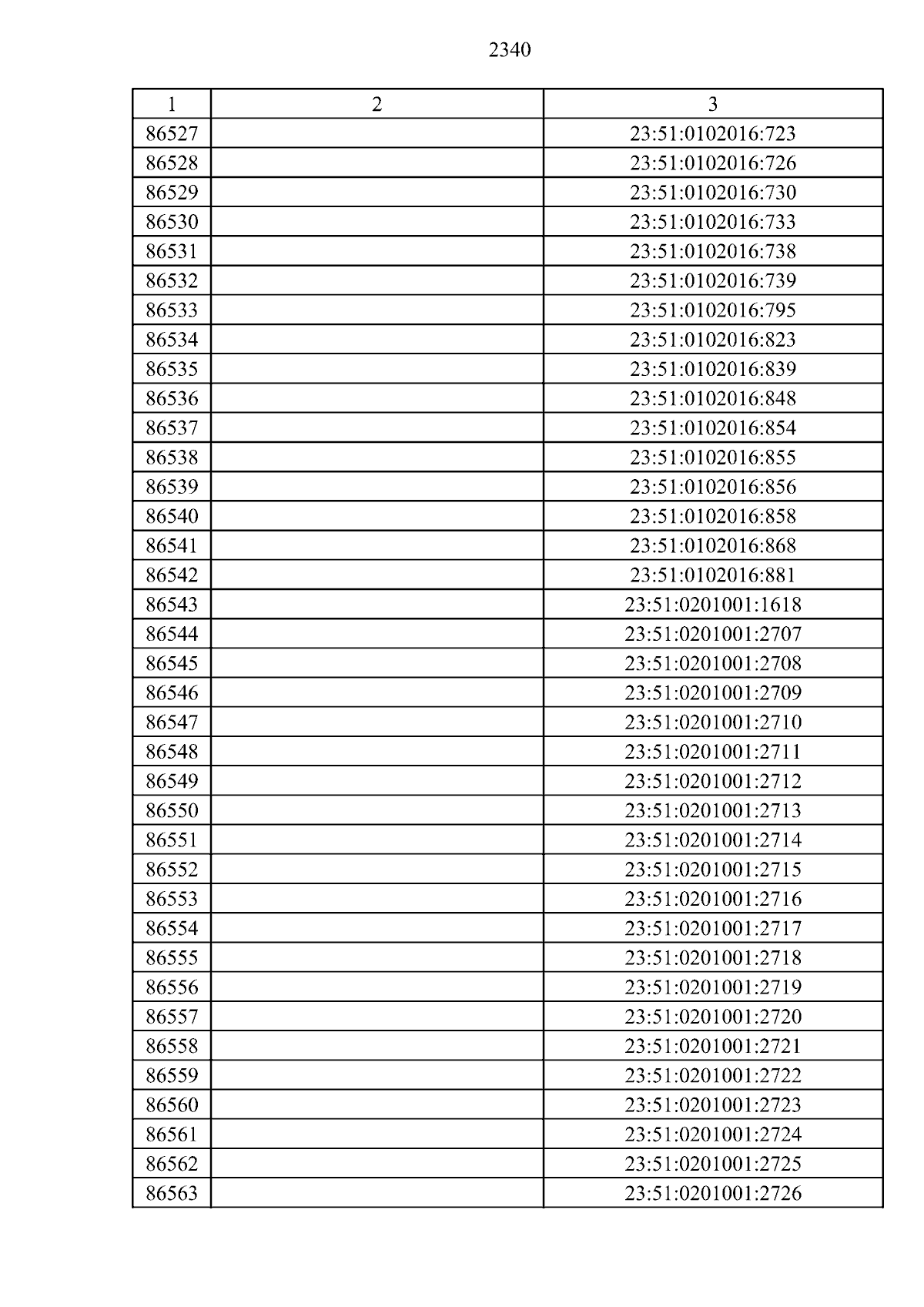 2340

| 1 | 2 | 3 |
|---|---|---|
| 86527 |  | 23:51:0102016:723 |
| 86528 |  | 23:51:0102016:726 |
| 86529 |  | 23:51:0102016:730 |
| 86530 |  | 23:51:0102016:733 |
| 86531 |  | 23:51:0102016:738 |
| 86532 |  | 23:51:0102016:739 |
| 86533 |  | 23:51:0102016:795 |
| 86534 |  | 23:51:0102016:823 |
| 86535 |  | 23:51:0102016:839 |
| 86536 |  | 23:51:0102016:848 |
| 86537 |  | 23:51:0102016:854 |
| 86538 |  | 23:51:0102016:855 |
| 86539 |  | 23:51:0102016:856 |
| 86540 |  | 23:51:0102016:858 |
| 86541 |  | 23:51:0102016:868 |
| 86542 |  | 23:51:0102016:881 |
| 86543 |  | 23:51:0201001:1618 |
| 86544 |  | 23:51:0201001:2707 |
| 86545 |  | 23:51:0201001:2708 |
| 86546 |  | 23:51:0201001:2709 |
| 86547 |  | 23:51:0201001:2710 |
| 86548 |  | 23:51:0201001:2711 |
| 86549 |  | 23:51:0201001:2712 |
| 86550 |  | 23:51:0201001:2713 |
| 86551 |  | 23:51:0201001:2714 |
| 86552 |  | 23:51:0201001:2715 |
| 86553 |  | 23:51:0201001:2716 |
| 86554 |  | 23:51:0201001:2717 |
| 86555 |  | 23:51:0201001:2718 |
| 86556 |  | 23:51:0201001:2719 |
| 86557 |  | 23:51:0201001:2720 |
| 86558 |  | 23:51:0201001:2721 |
| 86559 |  | 23:51:0201001:2722 |
| 86560 |  | 23:51:0201001:2723 |
| 86561 |  | 23:51:0201001:2724 |
| 86562 |  | 23:51:0201001:2725 |
| 86563 |  | 23:51:0201001:2726 |